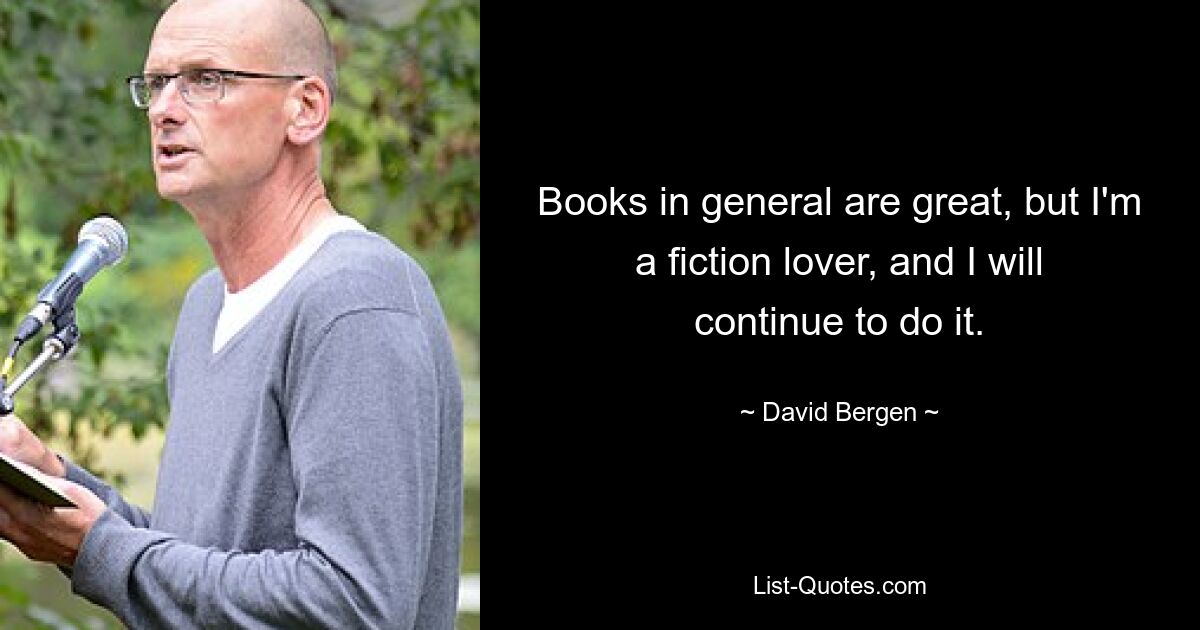 Books in general are great, but I'm a fiction lover, and I will continue to do it.

~ David Bergen ~

List-Quotes.com